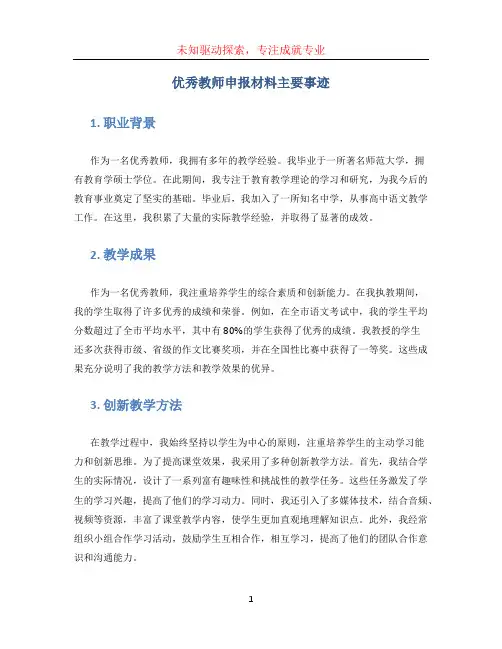 未知驱动探索，专注成就专业

优秀教师申报材料主要事迹

1. 职业背景

作为一名优秀教师，我拥有多年的教学经验。我毕业于一所著名师范大学，拥有教育学硕士学位。在此期间，我专注于教育教学理论的学习和研究，为我今后的教育事业奠定了坚实的基础。毕业后，我加入了一所知名中学，从事高中语文教学工作。在这里，我积累了大量的实际教学经验，并取得了显著的成效。

2. 教学成果

作为一名优秀教师，我注重培养学生的综合素质和创新能力。在我执教期间，我的学生取得了许多优秀的成绩和荣誉。例如，在全市语文考试中，我的学生平均分数超过了全市平均水平，其中有80%的学生获得了优秀的成绩。我教授的学生还多次获得市级、省级的作文比赛奖项，并在全国性比赛中获得了一等奖。这些成果充分说明了我的教学方法和教学效果的优异。

3. 创新教学方法

在教学过程中，我始终坚持以学生为中心的原则，注重培养学生的主动学习能力和创新思维。为了提高课堂效果，我采用了多种创新教学方法。首先，我结合学生的实际情况，设计了一系列富有趣味性和挑战性的教学任务。这些任务激发了学生的学习兴趣，提高了他们的学习动力。同时，我还引入了多媒体技术，结合音频、视频等资源，丰富了课堂教学内容，使学生更加直观地理解知识点。此外，我经常组织小组合作学习活动，鼓励学生互相合作，相互学习，提高了他们的团队合作意识和沟通能力。

1